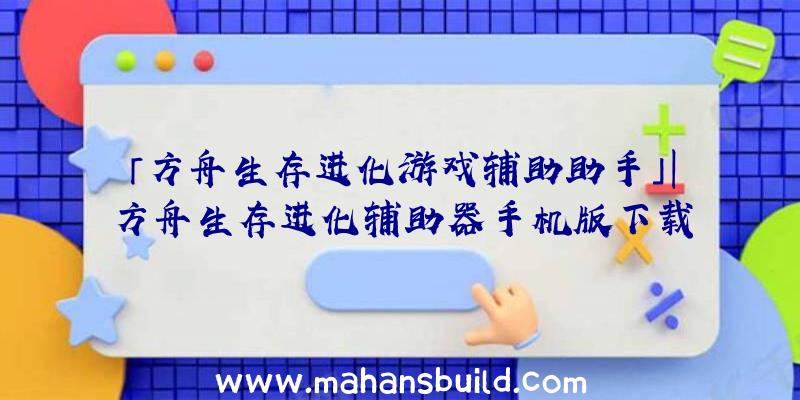 「方舟生存进化游戏辅助助手」|方舟生存进化辅助器手机版下载

www.mahansbuild.com